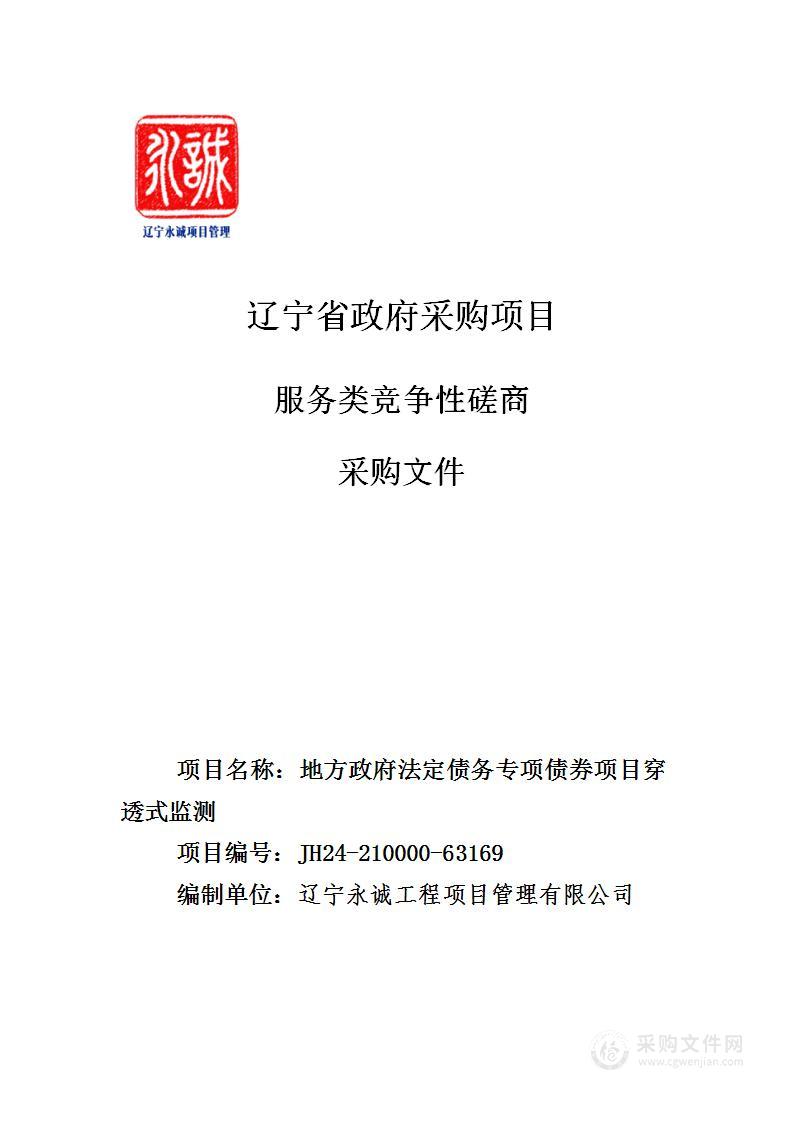 永誠
辽宁永诚项目管理

辽宁省政府采购项目

服务类竞争性磋商

采购文件

项目名称：地方政府法定债务专项债券项目穿透式监测

项目编号：JH24-210000-63169

编制单位：辽宁永诚工程项目管理有限公司

采购文件网
www.cgwenjian.com